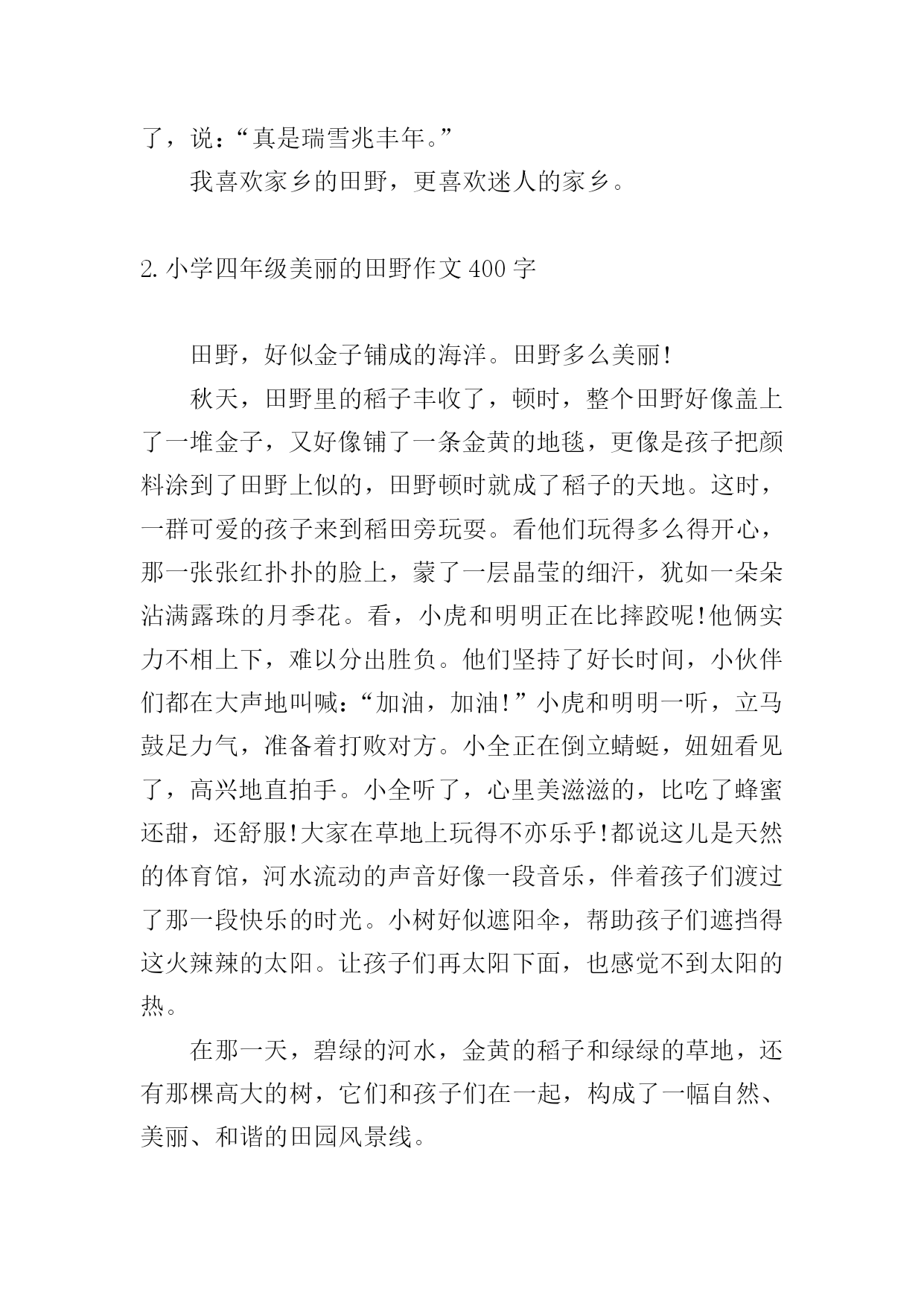 了，说：“真是瑞雪兆丰年。”

我喜欢家乡的田野，更喜欢迷人的家乡。

2. 小学四年级美丽的田野作文 400 字

田野，好似金子铺成的海洋。田野多么美丽!

秋天，田野里的稻子丰收了，顿时，整个田野好像盖上了一堆金子，又好像铺了一条金黄的地毯，更像是孩子把颜料涂到了田野上似的，田野顿时就成了稻子的天地。这时，一群可爱的孩子来到稻田旁玩耍。看他们玩得多么得开心，那一张张红扑扑的脸上，蒙了一层晶莹的细汗，犹如一朵朵沾满露珠的月季花。看，小虎和明明正在比摔跤呢!他俩实力不相上下，难以分出胜负。他们坚持了好长时间，小伙伴们都在大声地叫喊：“加油，加油!”小虎和明明一听，立马鼓足力气，准备着打败对方。小全正在倒立蜻蜓，妞妞看见了，高兴地直拍手。小全听了，心里美滋滋的，比吃了蜂蜜还甜，还舒服!大家在草地上玩得不亦乐乎!都说这儿是天然的体育馆，河水流动的声音好像一段音乐，伴着孩子们渡过了那一段快乐的时光。小树好似遮阳伞，帮助孩子们遮挡得这火辣辣的太阳。让孩子们再太阳下面，也感觉不到太阳的热。

在那一天，碧绿的河水，金黄的稻子和绿绿的草地，还有那棵高大的树，它们和孩子们在一起，构成了一幅自然、美丽、和谐的田园风景线。